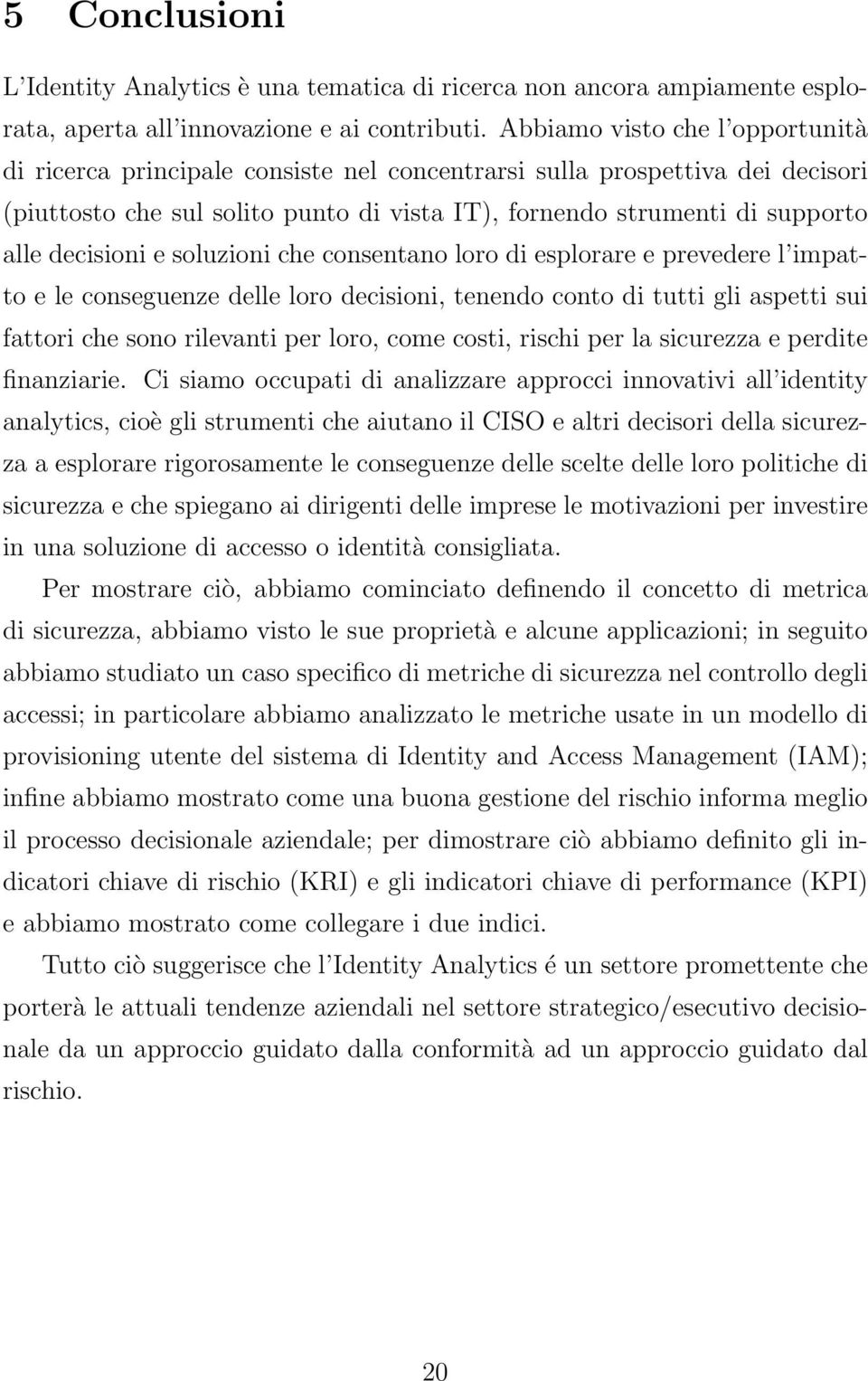 5 Conclusioni

L'Identity Analytics è una tematica di ricerca non ancora ampiamente esplorata, aperta all'innovazione e ai contributi. Abbiamo visto che l'opportunità di ricerca principale consiste nel concentrarsi sulla prospettiva dei decisori (piuttosto che sul solito punto di vista IT), fornendo strumenti di supporto alle decisioni e soluzioni che consentano loro di esplorare e prevedere l'impatto e le conseguenze delle loro decisioni, tenendo conto di tutti gli aspetti sui fattori che sono rilevanti per loro, come costi, rischi per la sicurezza e perdite finanziarie. Ci siamo occupati di analizzare approcci innovativi all'identity analytics, cioè gli strumenti che aiutano il CISO e altri decisori della sicurezza a esplorare rigorosamente le conseguenze delle scelte delle loro politiche di sicurezza e che spiegano ai dirigenti delle imprese le motivazioni per investire in una soluzione di accesso o identità consigliata.

Per mostrare ciò, abbiamo cominciato definendo il concetto di metrica di sicurezza, abbiamo visto le sue proprietà e alcune applicazioni; in seguito abbiamo studiato un caso specifico di metriche di sicurezza nel controllo degli accessi; in particolare abbiamo analizzato le metriche usate in un modello di provisioning utente del sistema di Identity and Access Management (IAM); infine abbiamo mostrato come una buona gestione del rischio informa meglio il processo decisionale aziendale; per dimostrare ciò abbiamo definito gli indicatori chiave di rischio (KRI) e gli indicatori chiave di performance (KPI) e abbiamo mostrato come collegare i due indici.

Tutto ciò suggerisce che l'Identity Analytics é un settore promettente che porterà le attuali tendenze aziendali nel settore strategico/esecutivo decisionale da un approccio guidato dalla conformità ad un approccio guidato dal rischio.

20